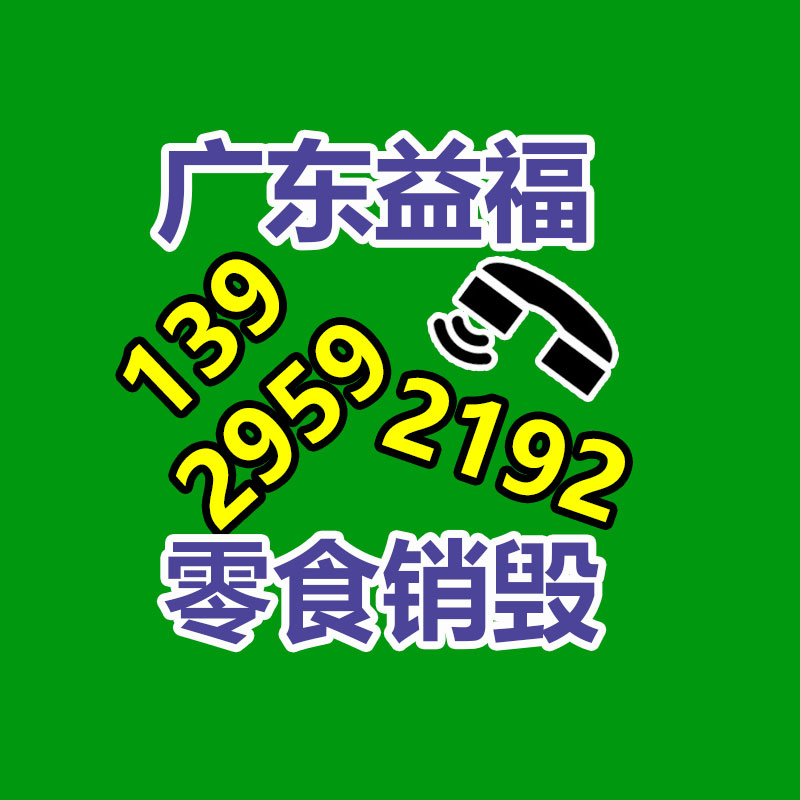 广东益福

139
2959
2192

零食销毁